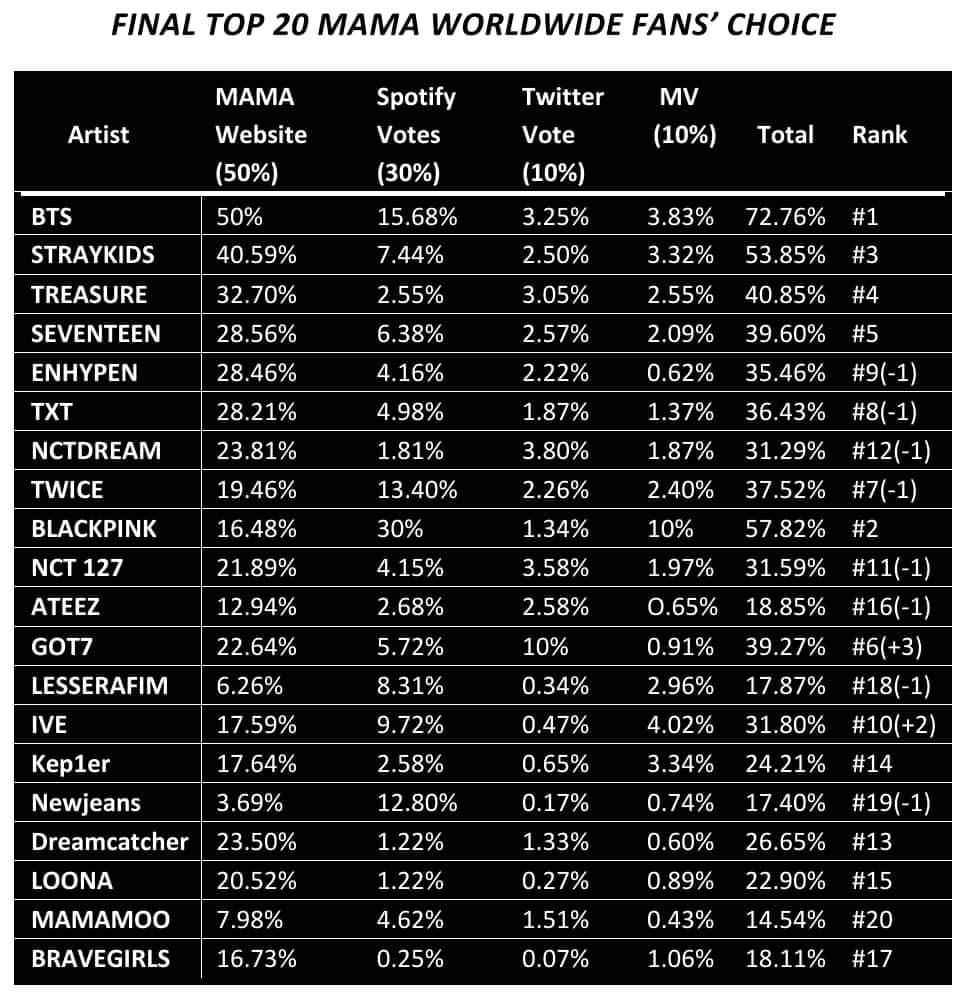 FINAL TOP 20 MAMA WORLDWIDE FANS' CHOICE

| Artist | MAMA Website (50%) | Spotify Votes (30%) | Twitter Vote (10%) | MV (10%) | Total | Rank |
|---|---|---|---|---|---|---|
| BTS | 50% | 15.68% | 3.25% | 3.83% | 72.76% | #1 |
| STRAYKIDS | 40.59% | 7.44% | 2.50% | 3.32% | 53.85% | #3 |
| TREASURE | 32.70% | 2.55% | 3.05% | 2.55% | 40.85% | #4 |
| SEVENTEEN | 28.56% | 6.38% | 2.57% | 2.09% | 39.60% | #5 |
| ENHYPEN | 28.46% | 4.16% | 2.22% | 0.62% | 35.46% | #9(-1) |
| TXT | 28.21% | 4.98% | 1.87% | 1.37% | 36.43% | #8(-1) |
| NCTDREAM | 23.81% | 1.81% | 3.80% | 1.87% | 31.29% | #12(-1) |
| TWICE | 19.46% | 13.40% | 2.26% | 2.40% | 37.52% | #7(-1) |
| BLACKPINK | 16.48% | 30% | 1.34% | 10% | 57.82% | #2 |
| NCT 127 | 21.89% | 4.15% | 3.58% | 1.97% | 31.59% | #11(-1) |
| ATEEZ | 12.94% | 2.68% | 2.58% | O.65% | 18.85% | #16(-1) |
| GOT7 | 22.64% | 5.72% | 10% | 0.91% | 39.27% | #6(+3) |
| LESSERAFIM | 6.26% | 8.31% | 0.34% | 2.96% | 17.87% | #18(-1) |
| IVE | 17.59% | 9.72% | 0.47% | 4.02% | 31.80% | #10(+2) |
| Kep1er | 17.64% | 2.58% | 0.65% | 3.34% | 24.21% | #14 |
| Newjeans | 3.69% | 12.80% | 0.17% | 0.74% | 17.40% | #19(-1) |
| Dreamcatcher | 23.50% | 1.22% | 1.33% | 0.60% | 26.65% | #13 |
| LOONA | 20.52% | 1.22% | 0.27% | 0.89% | 22.90% | #15 |
| MAMAMOO | 7.98% | 4.62% | 1.51% | 0.43% | 14.54% | #20 |
| BRAVEGIRLS | 16.73% | 0.25% | 0.07% | 1.06% | 18.11% | #17 |